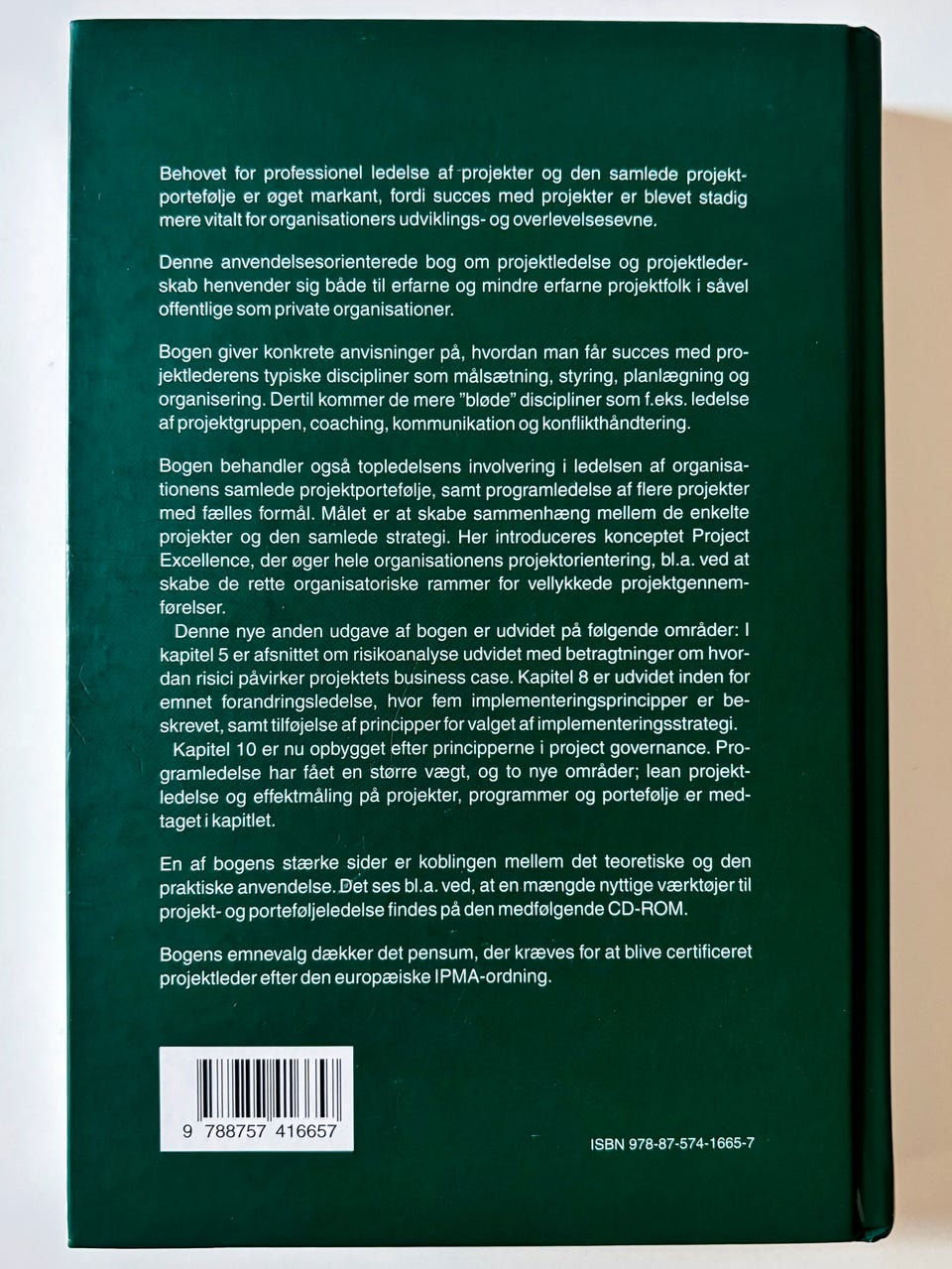 Behovet for professionel ledelse af projekter og den samlede projektportefølje er øget markant, fordi succes med projekter er blevet stadig mere vitalt for organisationers udviklings- og overlevelsesevne.

Denne anvendelsesorienterede bog om projektledelse og projektlederskab henvender sig både til erfarne og mindre erfarne projektfolk i såvel offentlige som private organisationer.

Bogen giver konkrete anvisninger på, hvordan man får succes med projektlederens typiske discipliner som målsætning, styring, planlægning og organisering. Dertil kommer de mere "bløde" discipliner som f.eks. ledelse af projektgruppen, coaching, kommunikation og konflikthåndtering.

Bogen behandler også topledelsens involvering i ledelsen af organisationens samlede projektportefølje, samt programledelse af flere projekter med fælles formål. Målet er at skabe sammenhæng mellem de enkelte projekter og den samlede strategi. Her introduceres konceptet Project Excellence, der øger hele organisationens projektorientering, bl.a. ved at skabe de rette organisatoriske rammer for vellykkede projektgennemførelser.

Denne nye anden udgave af bogen er udvidet på følgende områder: I kapitel 5 er afsnittet om risikoanalyse udvidet med betragtninger om hvordan risici påvirker projektets business case. Kapitel 8 er udvidet inden for emnet forandringsledelse, hvor fem implementeringsprincipper er beskrevet, samt tilføjelse af principper for valget af implementeringsstrategi.

Kapitel 10 er nu opbygget efter principperne i project governance. Programledelse har fået en større vægt, og to nye områder; lean projektledelse og effektmåling på projekter, programmer og portefølje er medtaget i kapitlet.

En af bogens stærke sider er koblingen mellem det teoretiske og den praktiske anvendelse. Det ses bl.a. ved, at en mængde nyttige værktøjer til projekt- og porteføljeledelse findes på den medfølgende CD-ROM.

Bogens emnevalg dækker det pensum, der kræves for at blive certificeret projektleder efter den europæiske IPMA-ordning.

9 788757 416657

ISBN 978-87-574-1665-7